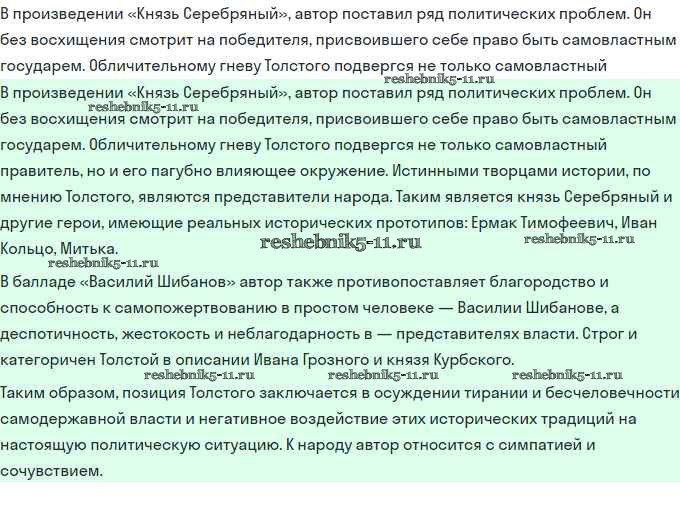 В произведении «Князь Серебряный», автор поставил ряд политических проблем. Он без восхищения смотрит на победителя, присвоившего себе право быть самовластным государем. Обличительному гневу Толстого подвергся не только самовластный

reshebnik5-11.ru

В произведении «Князь Серебряный», автор поставил ряд политических проблем. Он

reshebnik5-11.ru

без восхищения смотрит на победителя, присвоившего себе право быть самовластным государем. Обличительному гневу Толстого подвергся не только самовластный правитель, но и его пагубно влияющее окружение. Истинными творцами истории, по мнению Толстого, являются представители народа. Таким является князь Серебряный и другие герои, имеющие реальных исторических прототипов: Ермак Тимофеевич, Иван Кольцо, Митька.

reshebnik5-11.ru reshebnik5-11.ru reshebnik5-11.ru

В балладе «Василий Шибанов» автор также противопоставляет благородство и способность к самопожертвованию в простом человеке — Василии Шибанове, а деспотичность, жестокость и неблагодарность в — представителях власти. Строг и категоричен Толстой в описании Ивана Грозного и князя Курбского.

reshebnik5-11.ru reshebnik5-11.ru reshebnik5-11.ru

Таким образом, позиция Толстого заключается в осуждении тирании и бесчеловечности самодержавной власти и негативное воздействие этих исторических традиций на настоящую политическую ситуацию. К народу автор относится с симпатией и сочувствием.